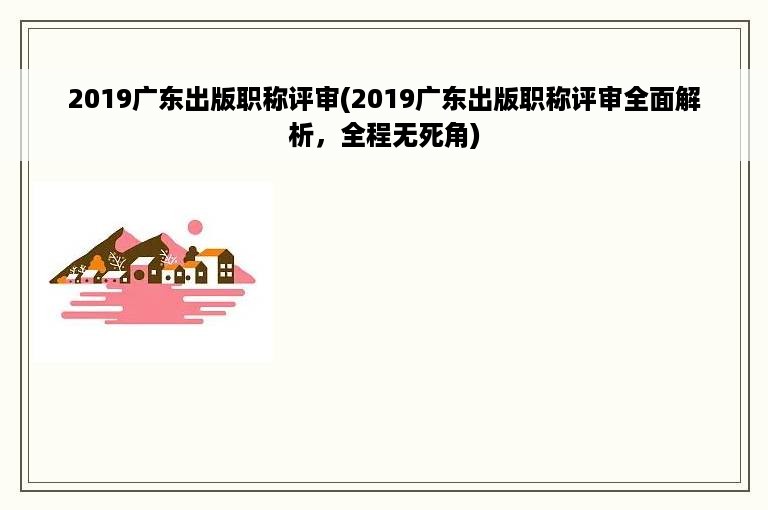 2019广东出版职称评审(2019广东出版职称评审全面解析，全程无死角)